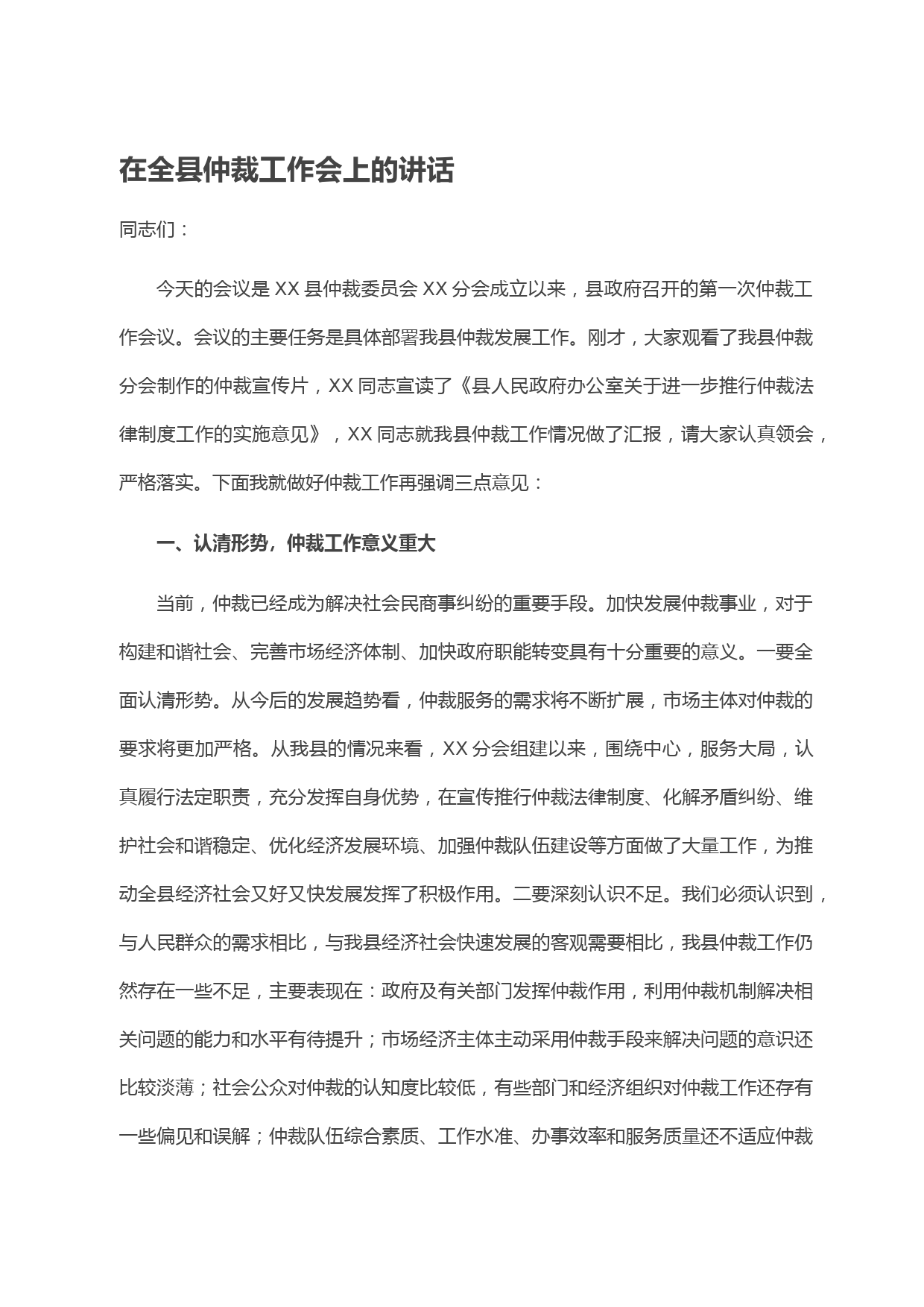 在全县仲裁工作会上的讲话

同志们：

今天的会议是 XX 县仲裁委员会 XX 分会成立以来，县政府召开的第一次仲裁工作会议。会议的主要任务是具体部署我县仲裁发展工作。刚才，大家观看了我县仲裁分会制作的仲裁宣传片，XX 同志宣读了《县人民政府办公室关于进一步推行仲裁法律制度工作的实施意见》，XX 同志就我县仲裁工作情况做了汇报，请大家认真领会，严格落实。下面我就做好仲裁工作再强调三点意见：

一、认清形势，仲裁工作意义重大

当前，仲裁已经成为解决社会民商事纠纷的重要手段。加快发展仲裁事业，对于构建和谐社会、完善市场经济体制、加快政府职能转变具有十分重要的意义。一要全面认清形势。从今后的发展趋势看，仲裁服务的需求将不断扩展，市场主体对仲裁的要求将更加严格。从我县的情况来看，XX 分会组建以来，围绕中心，服务大局，认真履行法定职责，充分发挥自身优势，在宣传推行仲裁法律制度、化解矛盾纠纷、维护社会和谐稳定、优化经济发展环境、加强仲裁队伍建设等方面做了大量工作，为推动全县经济社会又好又快发展发挥了积极作用。二要深刻认识不足。我们必须认识到，与人民群众的需求相比，与我县经济社会快速发展的客观需要相比，我县仲裁工作仍然存在一些不足，主要表现在：政府及有关部门发挥仲裁作用，利用仲裁机制解决相关问题的能力和水平有待提升；市场经济主体主动采用仲裁手段来解决问题的意识还比较淡薄；社会公众对仲裁的认知度比较低，有些部门和经济组织对仲裁工作还存有一些偏见和误解；仲裁队伍综合素质、工作水准、办事效率和服务质量还不适应仲裁